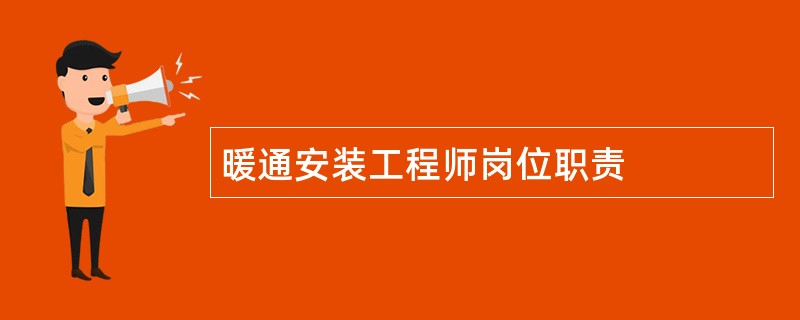 暖通安装工程师岗位职责